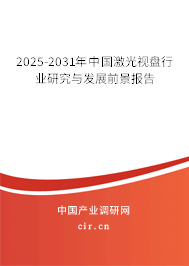 2025-2031年中国激光视盘行业研究与发展前景报告

中国产业调研网
cir.cn